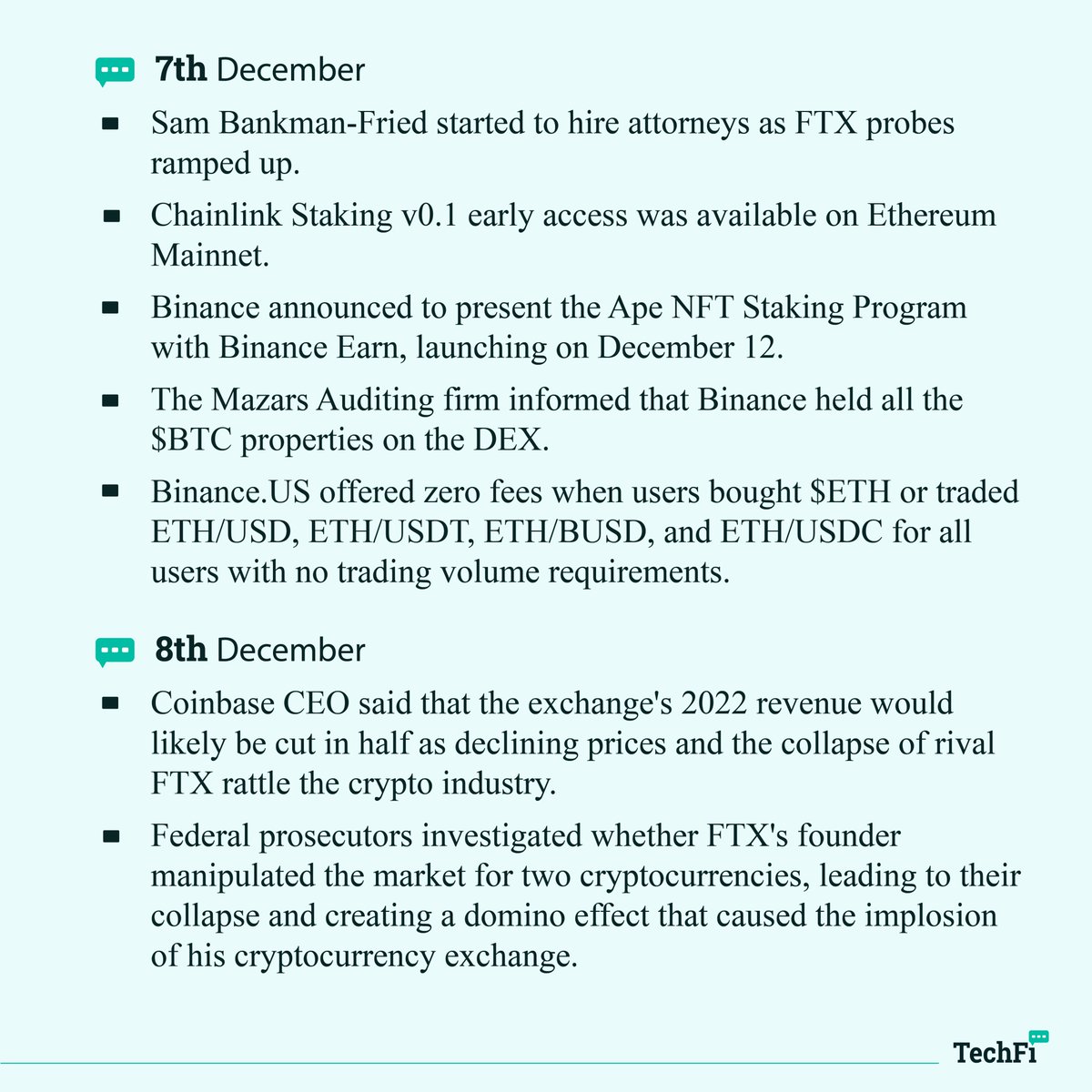 7th December

- Sam Bankman-Fried started to hire attorneys as FTX probes ramped up.
- Chainlink Staking v0.1 early access was available on Ethereum Mainnet.
- Binance announced to present the Ape NFT Staking Program with Binance Earn, launching on December 12.
- The Mazars Auditing firm informed that Binance held all the \$BTC properties on the DEX.
- Binance.US offered zero fees when users bought \$ETH or traded ETH/USD, ETH/USDT, ETH/BUSD, and ETH/USDC for all users with no trading volume requirements.

8th December

- Coinbase CEO said that the exchange's 2022 revenue would likely be cut in half as declining prices and the collapse of rival FTX rattle the crypto industry.
- Federal prosecutors investigated whether FTX's founder manipulated the market for two cryptocurrencies, leading to their collapse and creating a domino effect that caused the implosion of his cryptocurrency exchange.

TechFi